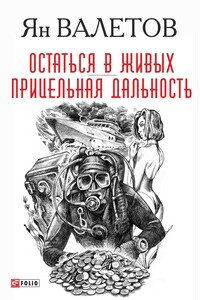 Ян ВАЛЕТОВ

ОСТАТЬСЯ В ЖИВЫХ
ПРИЦЕЛЬНАЯ ДАЛЬНОСТЬ

FOLIO